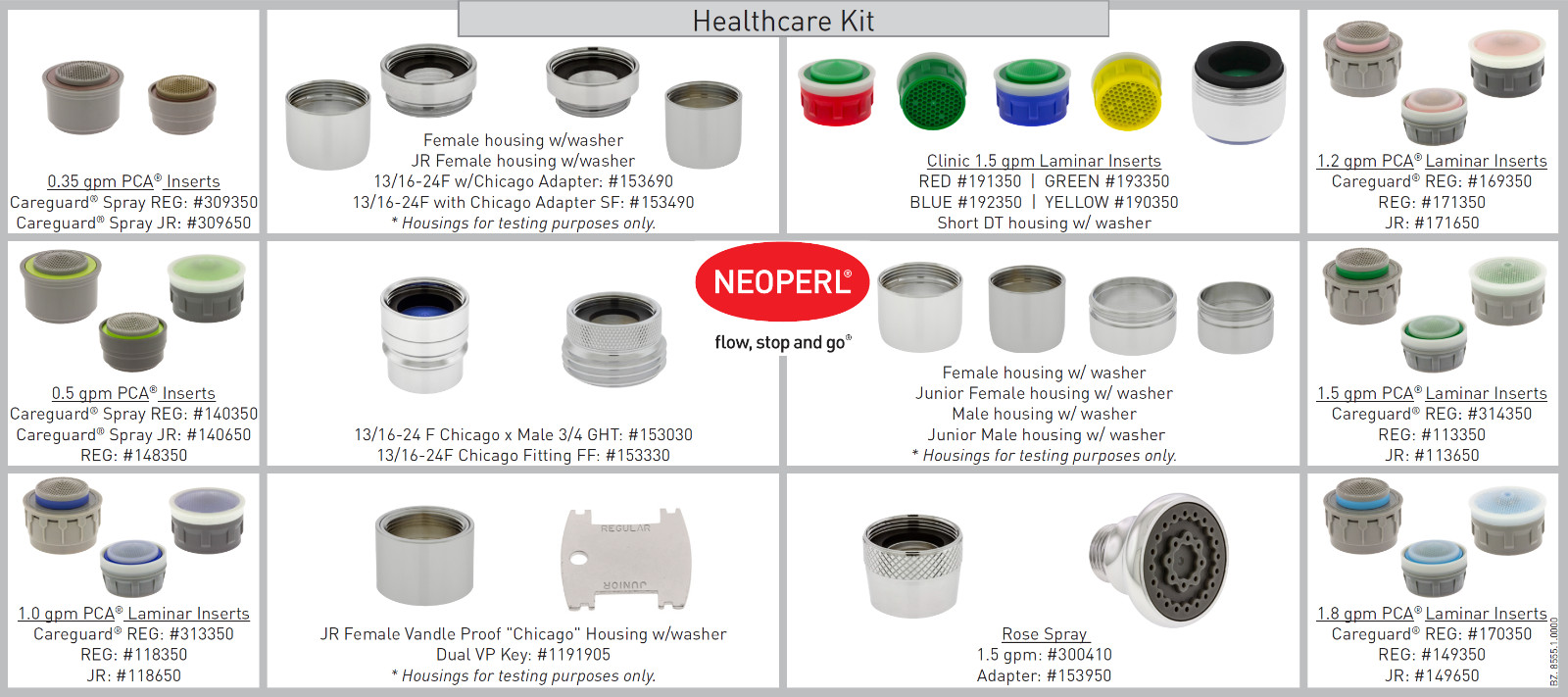 Healthcare Kit

0.35 gpm PCA® Inserts
Careguard® Spray REG: #309350
Careguard® Spray JR: #309650

Female housing w/washer
JR Female housing w/washer
13/16-24F w/Chicago Adapter: #153690
13/16-24F with Chicago Adapter SF: #153490
* Housings for testing purposes only.

Clinic 1.5 gpm Laminar Inserts
RED #191350 | GREEN #193350
BLUE #192350 | YELLOW #190350
Short DT housing w/ washer

1.2 gpm PCA® Laminar Inserts
Careguard® REG: #169350
REG: #171350
JR: #171650

0.5 gpm PCA® Inserts
Careguard® Spray REG: #140350
Careguard® Spray JR: #140650
REG: #148350

13/16-24 F Chicago x Male 3/4 GHT: #153030
13/16-24F Chicago Fitting FF: #153330

NEOPERL®
flow, stop and go®

Female housing w/ washer
Junior Female housing w/ washer
Male housing w/ washer
Junior Male housing w/ washer
* Housings for testing purposes only.

1.5 gpm PCA® Laminar Inserts
Careguard® REG: #314350
REG: #113350
JR: #113650

1.0 gpm PCA® Laminar Inserts
Careguard® REG: #313350
REG: #118350
JR: #118650

REGULAR
JUNIOR

JR Female Vandle Proof "Chicago" Housing w/washer
Dual VP Key: #1191905
* Housings for testing purposes only.

Rose Spray
1.5 gpm: #300410
Adapter: #153950

1.8 gpm PCA® Laminar Inserts
Careguard® REG: #170350
REG: #149350
JR: #149650

BZ 8555.1.0000